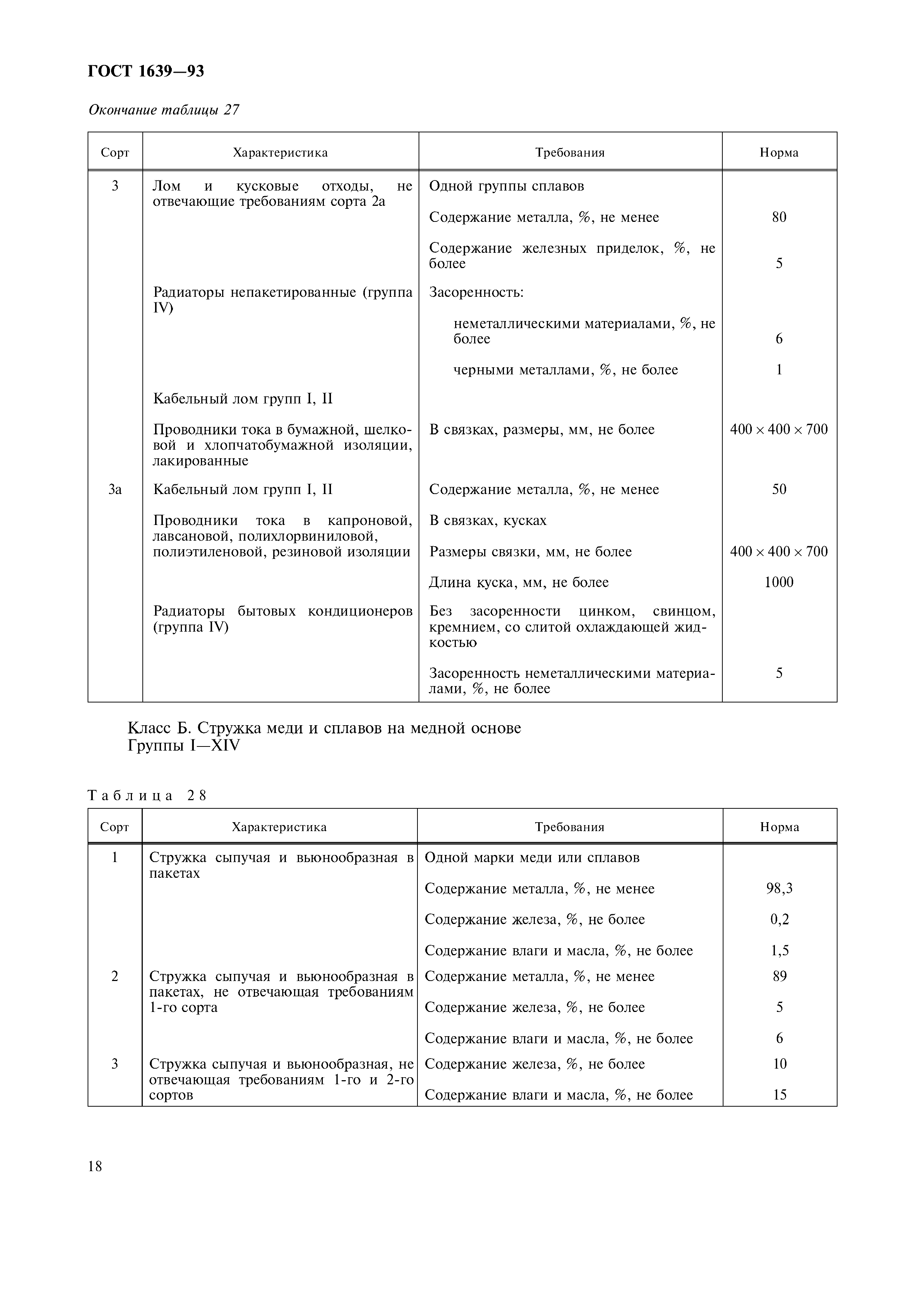 ГОСТ 1639—93

Окончание таблицы 27

| Сорт | Характеристика | Требования | Норма |
|---|---|---|---|
| 3 | Лом и кусковые отходы, не отвечающие требованиям сорта 2а | Одной группы сплавов | |
| | | Содержание металла, %, не менее | 80 |
| | | Содержание железных приделок, %, не более | 5 |
| | Радиаторы непакетированные (группа IV) | Засоренность: | |
| | | неметаллическими материалами, %, не более | 6 |
| | | черными металлами, %, не более | 1 |
| | Кабельный лом групп I, II | | |
| | Проводники тока в бумажной, шелковой и хлопчатобумажной изоляции, лакированные | В связках, размеры, мм, не более | $400 \times 400 \times 700$ |
| 3а | Кабельный лом групп I, II | Содержание металла, %, не менее | 50 |
| | Проводники тока в капроновой, лавсановой, полихлорвиниловой, полиэтиленовой, резиновой изоляции | В связках, кусках | |
| | | Размеры связки, мм, не более | $400 \times 400 \times 700$ |
| | | Длина куска, мм, не более | 1000 |
| | Радиаторы бытовых кондиционеров (группа IV) | Без засоренности цинком, свинцом, кремнием, со слитой охлаждающей жидкостью | |
| | | Засоренность неметаллическими материалами, %, не более | 5 |

Класс Б. Стружка меди и сплавов на медной основе
Группы I—XIV

Таблица 28

| Сорт | Характеристика | Требования | Норма |
|---|---|---|---|
| 1 | Стружка сыпучая и вьюнообразная в пакетах | Одной марки меди или сплавов | |
| | | Содержание металла, %, не менее | 98,3 |
| | | Содержание железа, %, не более | 0,2 |
| | | Содержание влаги и масла, %, не более | 1,5 |
| 2 | Стружка сыпучая и вьюнообразная в пакетах, не отвечающая требованиям 1-го сорта | Содержание металла, %, не менее | 89 |
| | | Содержание железа, %, не более | 5 |
| | | Содержание влаги и масла, %, не более | 6 |
| 3 | Стружка сыпучая и вьюнообразная, не отвечающая требованиям 1-го и 2-го сортов | Содержание железа, %, не более | 10 |
| | | Содержание влаги и масла, %, не более | 15 |

18